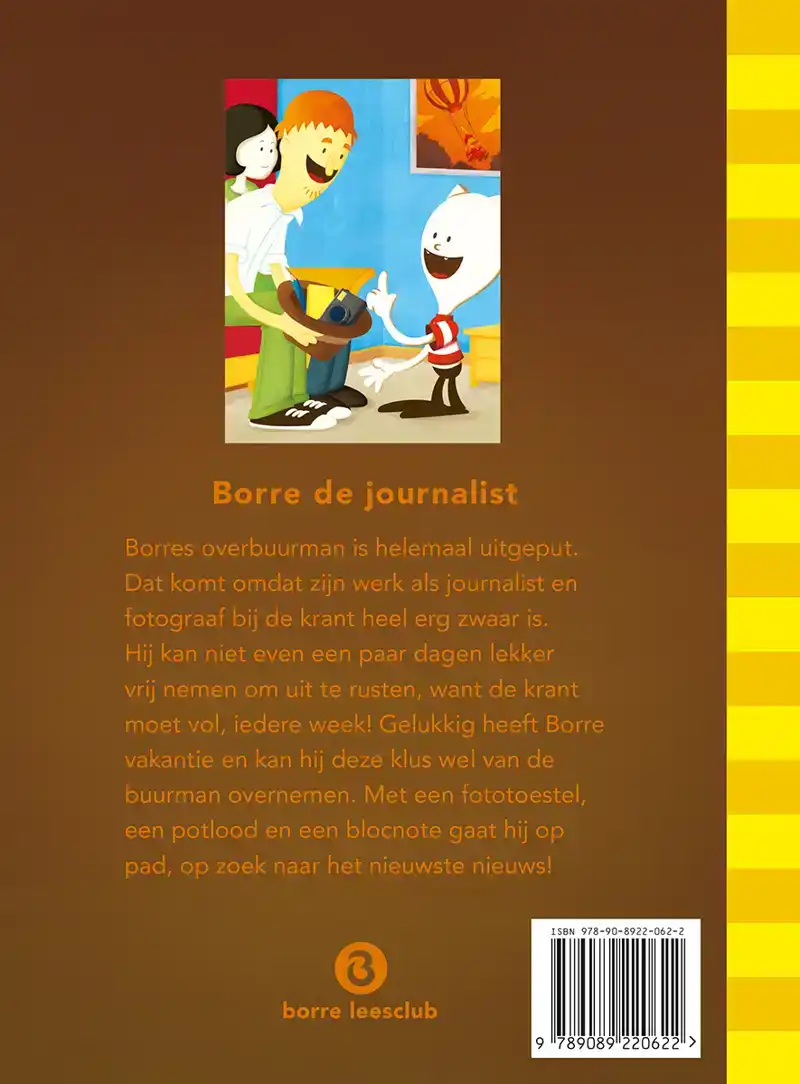 Borre de journalist

Borres overbuurman is helemaal uitgeput. Dat komt omdat zijn werk als journalist en fotograaf bij de krant heel erg zwaar is. Hij kan niet even een paar dagen lekker vrij nemen om uit te rusten, want de krant moet vol, iedere week! Gelukkig heeft Borre vakantie en kan hij deze klus wel van de buurman overnemen. Met een fototoestel, een potlood en een blocnote gaat hij op pad, op zoek naar het nieuwste nieuws!

borre leesclub

ISBN 978-90-8922-062-2

9 789089 220622 >